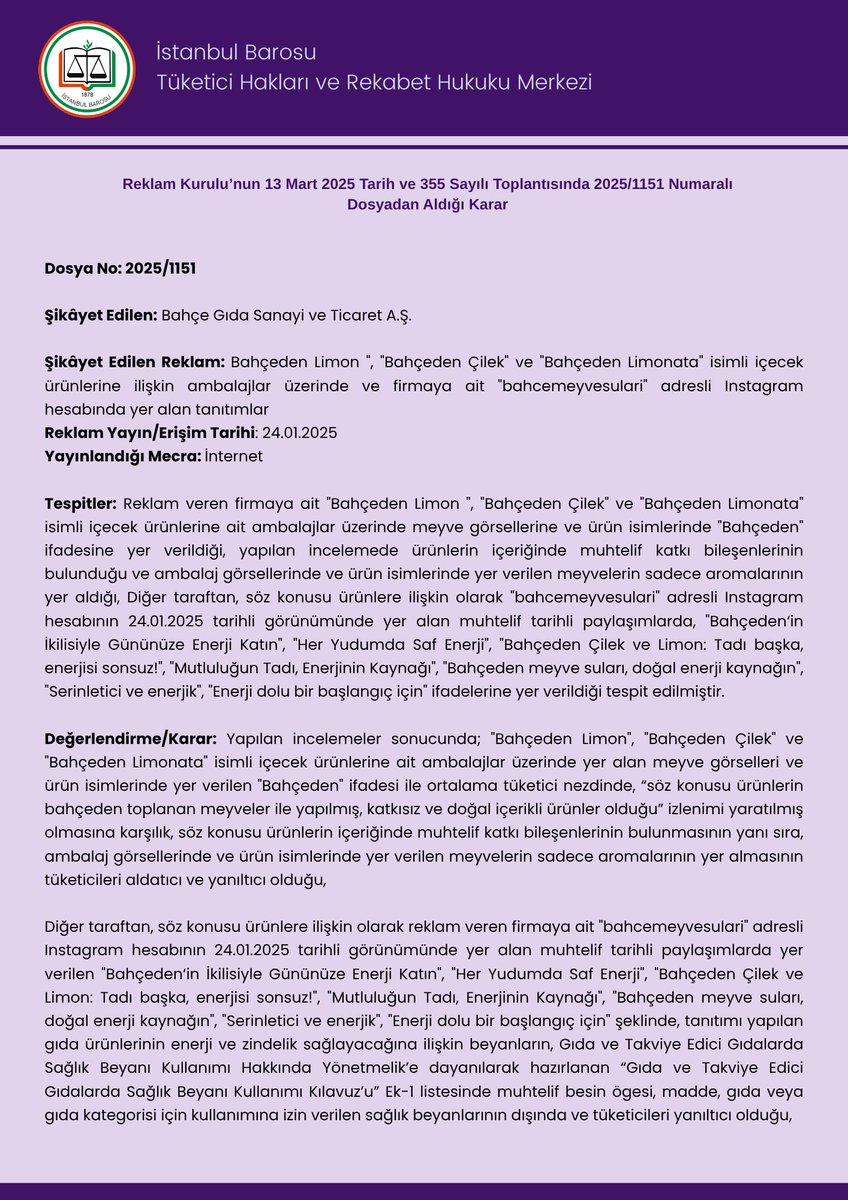 1878
İSTANBUL BAROSU

İstanbul Barosu
Tüketici Hakları ve Rekabet Hukuku Merkezi

Reklam Kurulu'nun 13 Mart 2025 Tarih ve 355 Sayılı Toplantısında 2025/1151 Numaralı Dosyadan Aldığı Karar

Dosya No: 2025/1151

Şikâyet Edilen: Bahçe Gıda Sanayi ve Ticaret A.Ş.

Şikâyet Edilen Reklam: Bahçeden Limon ", "Bahçeden Çilek" ve "Bahçeden Limonata" isimli içecek ürünlerine ilişkin ambalajlar üzerinde ve firmaya ait "bahcemeyvesulari" adresli Instagram hesabında yer alan tanıtımlar
Reklam Yayın/Erişim Tarihi: 24.01.2025
Yayınlandığı Mecra: İnternet

Tespitler: Reklam veren firmaya ait "Bahçeden Limon ", "Bahçeden Çilek" ve "Bahçeden Limonata" isimli içecek ürünlerine ait ambalajlar üzerinde meyve görsellerine ve ürün isimlerinde "Bahçeden" ifadesine yer verildiği, yapılan incelemede ürünlerin içeriğinde muhtelif katkı bileşenlerinin bulunduğu ve ambalaj görsellerinde ve ürün isimlerinde yer verilen meyvelerin sadece aromalarının yer aldığı, Diğer taraftan, söz konusu ürünlere ilişkin olarak "bahcemeyvesulari" adresli Instagram hesabının 24.01.2025 tarihli görünümünde yer alan muhtelif tarihli paylaşımlarda, "Bahçeden'in İkilisiyle Gününüze Enerji Katın", "Her Yudumda Saf Enerji", "Bahçeden Çilek ve Limon: Tadı başka, enerjisi sonsuz!", "Mutluluğun Tadı, Enerjinin Kaynağı", "Bahçeden meyve suları, doğal enerji kaynağın", "Serinletici ve enerjik", "Enerji dolu bir başlangıç için" ifadelerine yer verildiği tespit edilmiştir.

Değerlendirme/Karar: Yapılan incelemeler sonucunda; "Bahçeden Limon", "Bahçeden Çilek" ve "Bahçeden Limonata" isimli içecek ürünlerine ait ambalajlar üzerinde yer alan meyve görselleri ve ürün isimlerinde yer verilen "Bahçeden" ifadesi ile ortalama tüketici nezdinde, "söz konusu ürünlerin bahçeden toplanan meyveler ile yapılmış, katkısız ve doğal içerikli ürünler olduğu" izlenimi yaratılmış olmasına karşılık, söz konusu ürünlerin içeriğinde muhtelif katkı bileşenlerinin bulunmasının yanı sıra, ambalaj görsellerinde ve ürün isimlerinde yer verilen meyvelerin sadece aromalarının yer almasının tüketicileri aldatıcı ve yanıltıcı olduğu,

Diğer taraftan, söz konusu ürünlere ilişkin olarak reklam veren firmaya ait "bahcemeyvesulari" adresli Instagram hesabının 24.01.2025 tarihli görünümünde yer alan muhtelif tarihli paylaşımlarda yer verilen "Bahçeden'in İkilisiyle Gününüze Enerji Katın", "Her Yudumda Saf Enerji", "Bahçeden Çilek ve Limon: Tadı başka, enerjisi sonsuz!", "Mutluluğun Tadı, Enerjinin Kaynağı", "Bahçeden meyve suları, doğal enerji kaynağın", "Serinletici ve enerjik", "Enerji dolu bir başlangıç için" şeklinde, tanıtımı yapılan gıda ürünlerinin enerji ve zindelik sağlayacağına ilişkin beyanların, Gıda ve Takviye Edici Gıdalarda Sağlık Beyanı Kullanımı Hakkında Yönetmelik'e dayanılarak hazırlanan "Gıda ve Takviye Edici Gıdalarda Sağlık Beyanı Kullanımı Kılavuz'u" Ek-1 listesinde muhtelif besin ögesi, madde, gıda veya gıda kategorisi için kullanımına izin verilen sağlık beyanlarının dışında ve tüketicileri yanıltıcı olduğu,